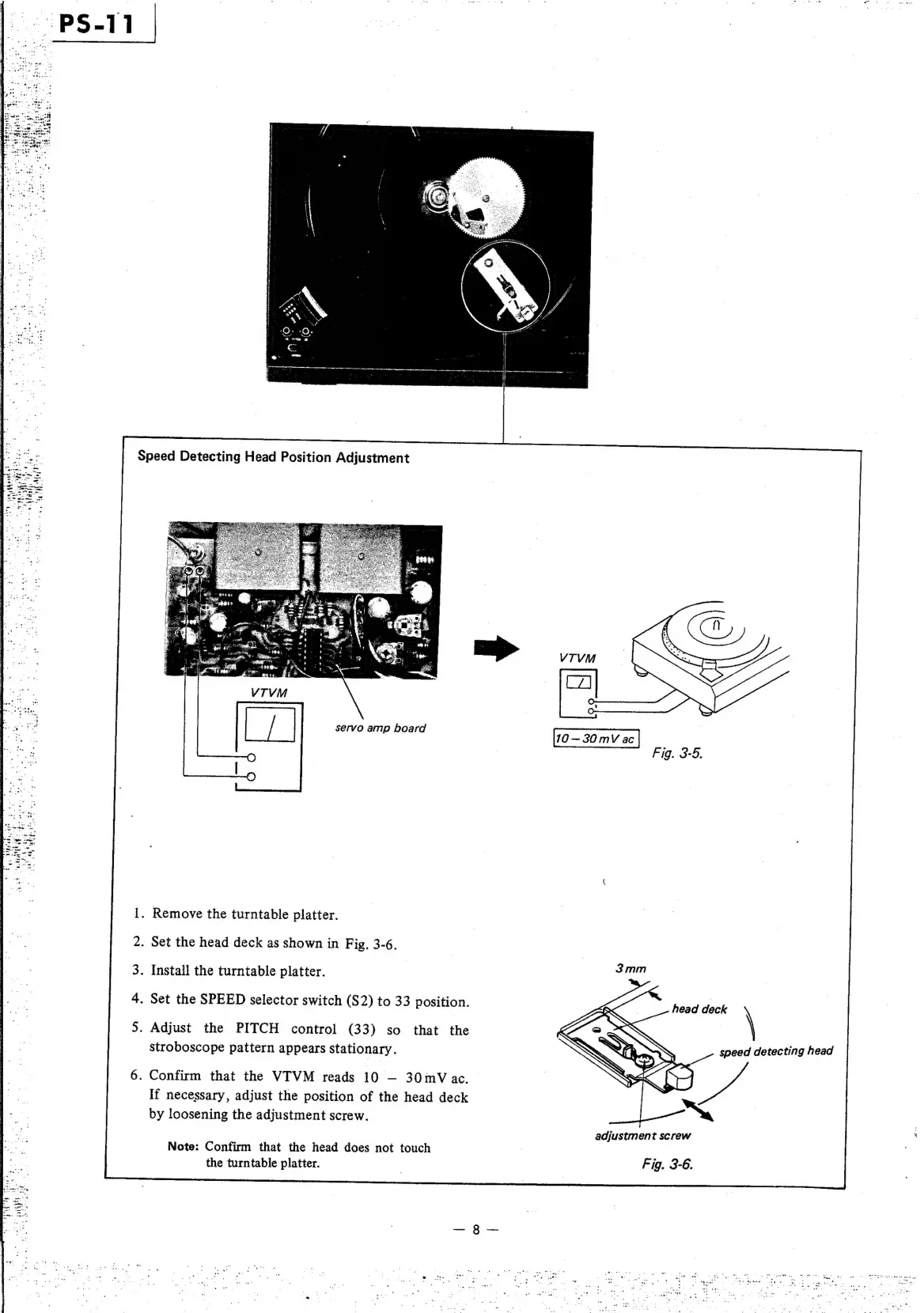 PS-11

Speed Detecting Head Position Adjustment

VTVM

servo amp board

VTVM

10 – 30 mV ac

Fig. 3-5.

1. Remove the turntable platter.

2. Set the head deck as shown in Fig. 3-6.

3. Install the turntable platter.

4. Set the SPEED selector switch (S2) to 33 position.

5. Adjust the PITCH control (33) so that the stroboscope pattern appears stationary.

6. Confirm that the VTVM reads 10 – 30 mV ac. If necessary, adjust the position of the head deck by loosening the adjustment screw.

Note: Confirm that the head does not touch the turntable platter.

3 mm

head deck

speed detecting head

adjustment screw

Fig. 3-6.

— 8 —